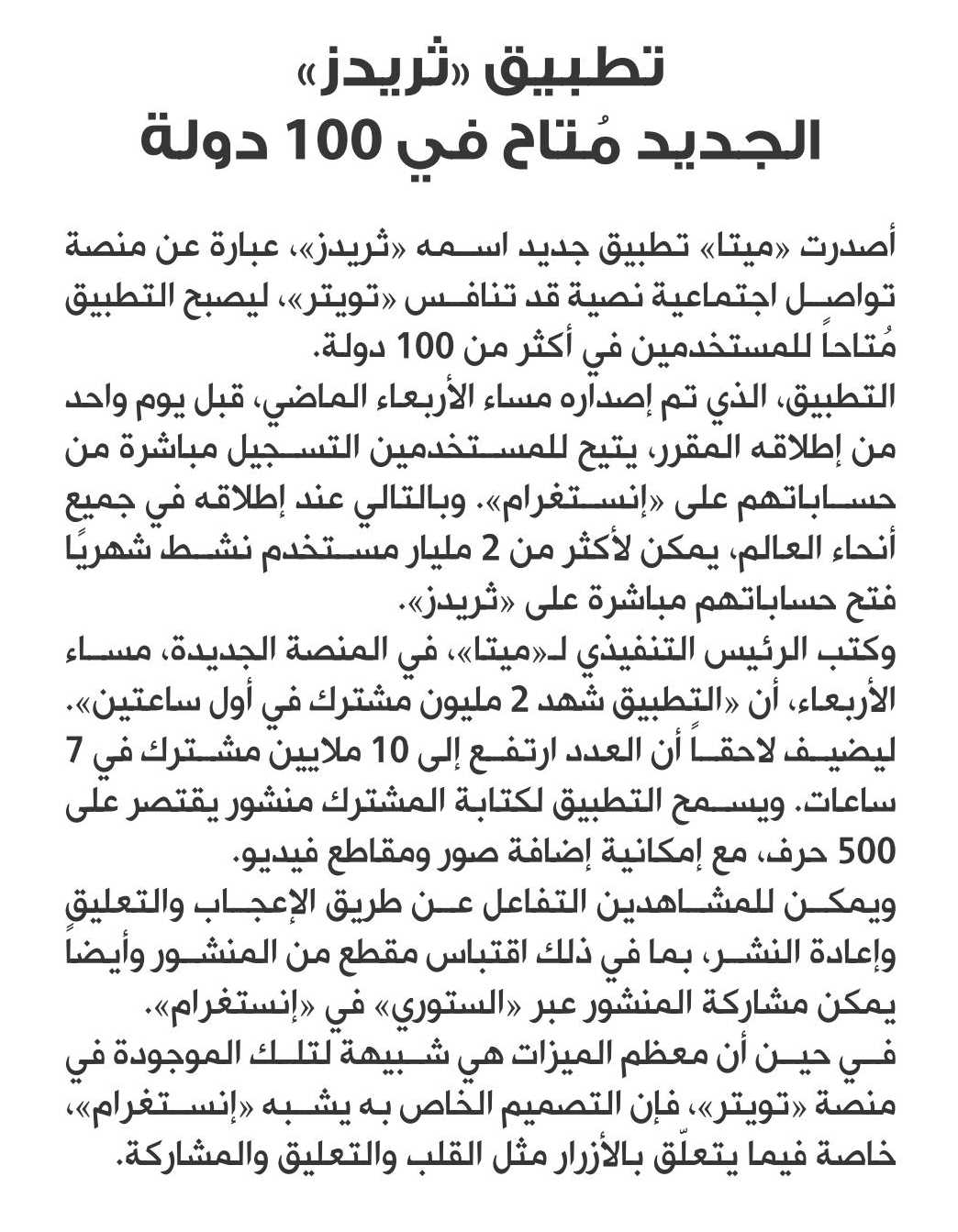 تطبيق «ثريدز»
الجديد مُتاح في 100 دولة

أصدرت «ميتا» تطبيق جديد اسمه «ثريدز»، عبارة عن منصة تواصل اجتماعية نصية قد تنافس «تويتر»، ليصبح التطبيق مُتاحاً للمستخدمين في أكثر من 100 دولة.
التطبيق، الذي تم إصداره مساء الأربعاء الماضي، قبل يوم واحد من إطلاقه المقرر، يتيح للمستخدمين التسجيل مباشرة من حساباتهم على «إنستغرام». وبالتالي عند إطلاقه في جميع أنحاء العالم، يمكن لأكثر من 2 مليار مستخدم نشط شهريًا فتح حساباتهم مباشرة على «ثريدز».
وكتب الرئيس التنفيذي لـ«ميتا»، في المنصة الجديدة، مساء الأربعاء، أن «التطبيق شهد 2 مليون مشترك في أول ساعتين». ليضيف لاحقاً أن العدد ارتفع إلى 10 ملايين مشترك في 7 ساعات. ويسمح التطبيق لكتابة المشترك منشور يقتصر على 500 حرف، مع إمكانية إضافة صور ومقاطع فيديو.
ويمكن للمشاهدين التفاعل عن طريق الإعجاب والتعليق وإعادة النشر، بما في ذلك اقتباس مقطع من المنشور وأيضاً يمكن مشاركة المنشور عبر «الستوري» في «إنستغرام».
في حين أن معظم الميزات هي شبيهة لتلك الموجودة في منصة «تويتر»، فإن التصميم الخاص به يشبه «إنستغرام»، خاصة فيما يتعلّق بالأزرار مثل القلب والتعليق والمشاركة.